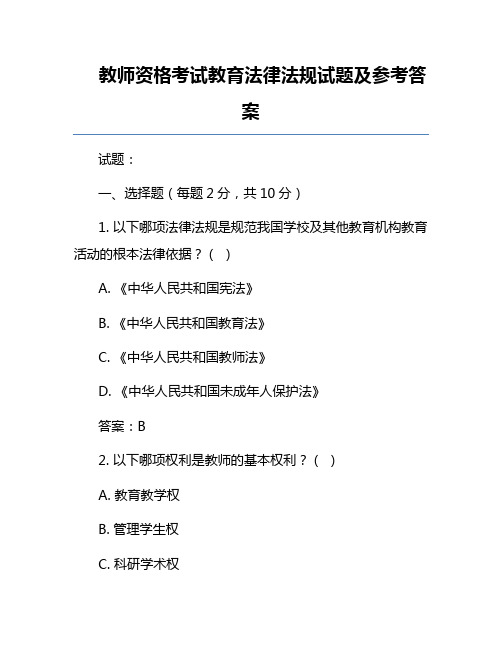 教师资格考试教育法律法规试题及参考答案

试题：

一、选择题（每题 2 分，共 10 分）

1. 以下哪项法律法规是规范我国学校及其他教育机构教育活动的根本法律依据？（ ）

A. 《中华人民共和国宪法》

B. 《中华人民共和国教育法》

C. 《中华人民共和国教师法》

D. 《中华人民共和国未成年人保护法》

答案：B

2. 以下哪项权利是教师的基本权利？（ ）

A. 教育教学权

B. 管理学生权

C. 科研学术权